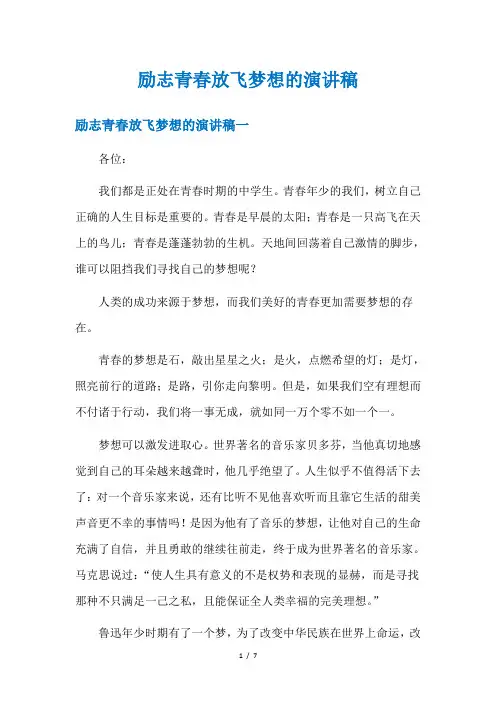 励志青春放飞梦想的演讲稿

励志青春放飞梦想的演讲稿一

各位：

我们都是正处在青春时期的中学生。青春年少的我们，树立自己正确的人生目标是重要的。青春是早晨的太阳；青春是一只高飞在天上的鸟儿；青春是蓬蓬勃勃的生机。天地间回荡着自己激情的脚步，谁可以阻挡我们寻找自己的梦想呢？

人类的成功来源于梦想，而我们美好的青春更加需要梦想的存在。

青春的梦想是石，敲出星星之火；是火，点燃希望的灯；是灯，照亮前行的道路；是路，引你走向黎明。但是，如果我们空有理想而不付诸于行动，我们将一事无成，就如同一万个零不如一个一。

梦想可以激发进取心。世界著名的音乐家贝多芬，当他真切地感觉到自己的耳朵越来越聋时，他几乎绝望了。人生似乎不值得活下去了：对一个音乐家来说，还有比听不见他喜欢听而且靠它生活的甜美声音更不幸的事情吗！是因为他有了音乐的梦想，让他对自己的生命充满了自信，并且勇敢的继续往前走，终于成为世界著名的音乐家。马克思说过：“使人生具有意义的不是权势和表现的显赫，而是寻找那种不只满足一己之私，且能保证全人类幸福的完美理想。”

鲁迅年少时期有了一个梦，为了改变中华民族在世界上命运，改

1 / 7